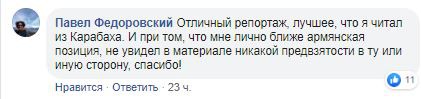 Павел Федоровский Отличный репортаж, лучшее, что я читал из Карабаха. И при том, что мне лично ближе армянская позиция, не увидел в материале никакой предвзятости в ту или иную сторону, спасибо!

11

Нравится · Ответить · 23 ч.